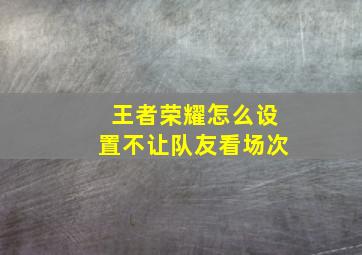 王者荣耀怎么设置不让队友看场次